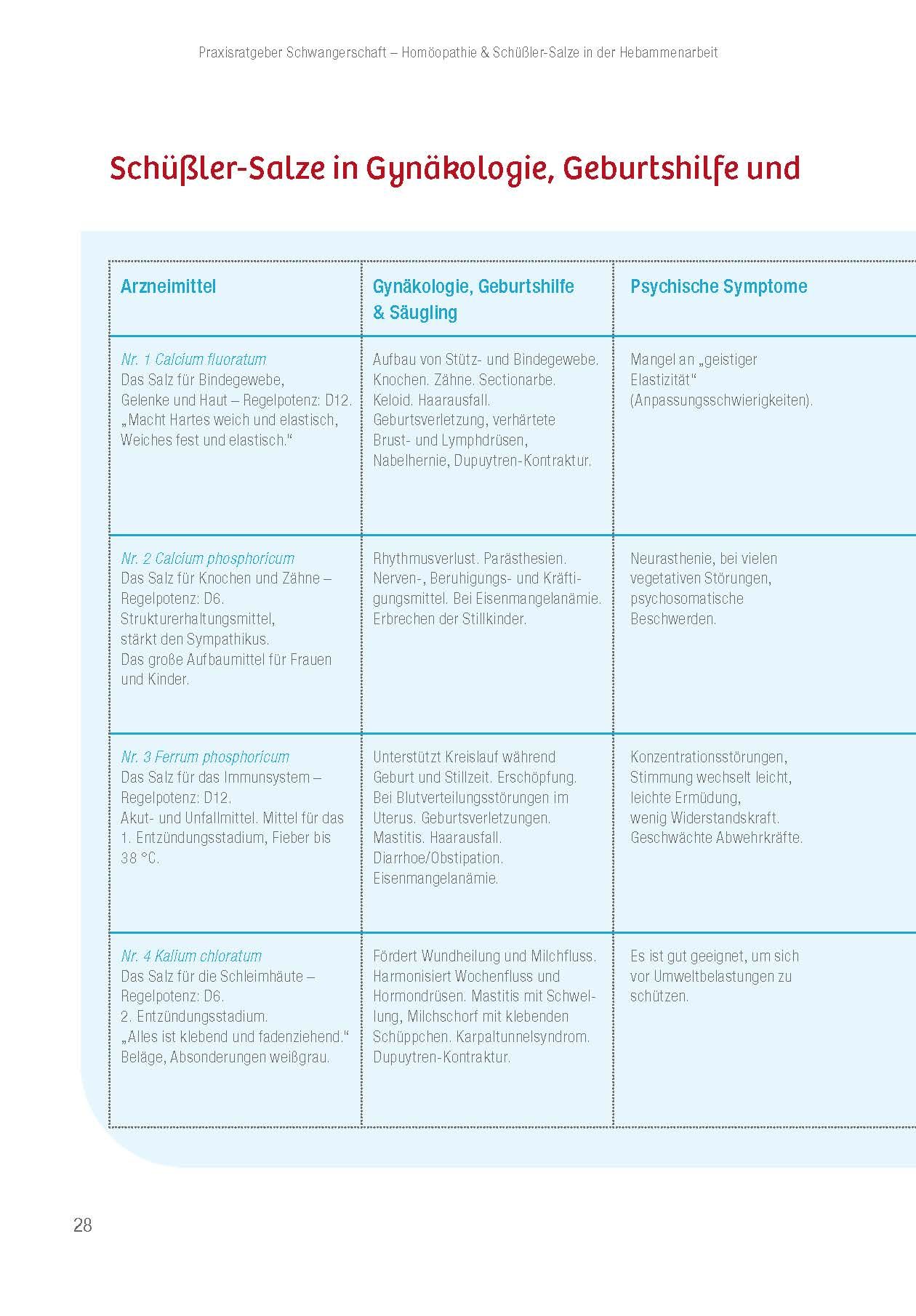 Praxisratgeber Schwangerschaft – Homöopathie & Schüßler-Salze in der Hebammenarbeit

Schüßler-Salze in Gynäkologie, Geburtshilfe und

| Arzneimittel | Gynäkologie, Geburtshilfe & Säugling | Psychische Symptome |
|---|---|---|
| Nr. 1 Calcium fluoratum Das Salz für Bindegewebe, Gelenke und Haut – Regelpotenz: D12. „Macht Hartes weich und elastisch, Weiches fest und elastisch.“ | Aufbau von Stütz- und Bindegewebe. Knochen. Zähne. Sectionarbe. Keloid. Haarausfall. Geburtsverletzung, verhärtete Brust- und Lymphdrüsen, Nabelhernie, Dupuytren-Kontraktur. | Mangel an „geistiger Elastizität“ (Anpassungsschwierigkeiten). |
| Nr. 2 Calcium phosphoricum Das Salz für Knochen und Zähne – Regelpotenz: D6. Strukturerhaltungsmittel, stärkt den Sympathikus. Das große Aufbaumittel für Frauen und Kinder. | Rhythmusverlust. Parästhesien. Nerven-, Beruhigungs- und Kräftigungsmittel. Bei Eisenmangelanämie. Erbrechen der Stillkinder. | Neurasthenie, bei vielen vegetativen Störungen, psychosomatische Beschwerden. |
| Nr. 3 Ferrum phosphoricum Das Salz für das Immunsystem – Regelpotenz: D12. Akut- und Unfallmittel. Mittel für das 1. Entzündungsstadium, Fieber bis 38 °C. | Unterstützt Kreislauf während Geburt und Stillzeit. Erschöpfung. Bei Blutverteilungsstörungen im Uterus. Geburtsverletzungen. Mastitis. Haarausfall. Diarrhoe/Obstipation. Eisenmangelanämie. | Konzentrationsstörungen, Stimmung wechselt leicht, leichte Ermüdung, wenig Widerstandskraft. Geschwächte Abwehrkräfte. |
| Nr. 4 Kalium chloratum Das Salz für die Schleimhäute – Regelpotenz: D6. 2. Entzündungsstadium. „Alles ist klebend und fadenziehend.“ Beläge, Absonderungen weißgrau. | Fördert Wundheilung und Milchfluss. Harmonisiert Wochenfluss und Hormondrüsen. Mastitis mit Schwellung, Milchschorf mit klebenden Schüppchen. Karpaltunnelsyndrom. Dupuytren-Kontraktur. | Es ist gut geeignet, um sich vor Umweltbelastungen zu schützen. |

28